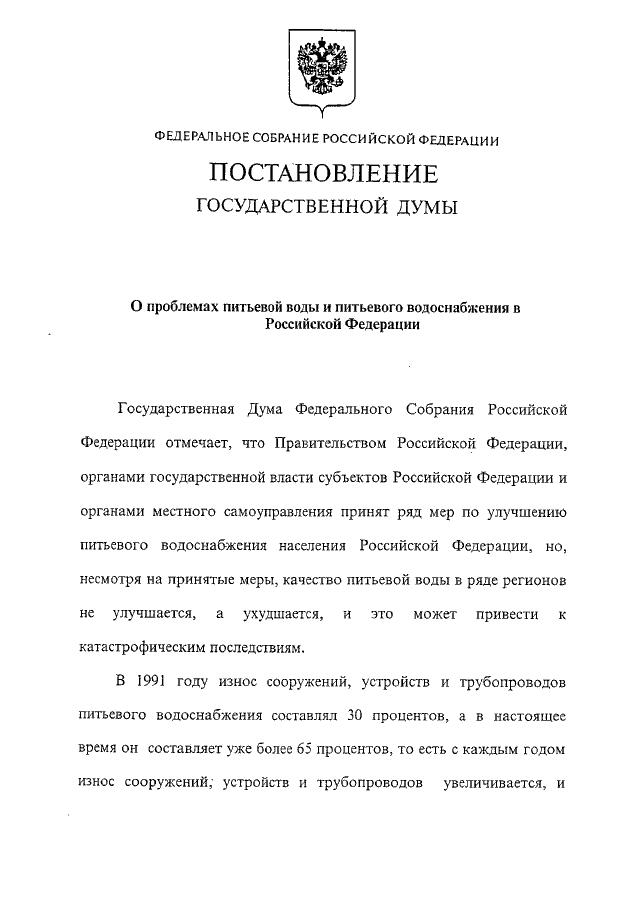 ФЕДЕРАЛЬНОЕ СОБРАНИЕ РОССИЙСКОЙ ФЕДЕРАЦИИ

ПОСТАНОВЛЕНИЕ

ГОСУДАРСТВЕННОЙ ДУМЫ

О проблемах питьевой воды и питьевого водоснабжения в Российской Федерации

Государственная Дума Федерального Собрания Российской Федерации отмечает, что Правительством Российской Федерации, органами государственной власти субъектов Российской Федерации и органами местного самоуправления принят ряд мер по улучшению питьевого водоснабжения населения Российской Федерации, но, несмотря на принятые меры, качество питьевой воды в ряде регионов не улучшается, а ухудшается, и это может привести к катастрофическим последствиям.

В 1991 году износ сооружений, устройств и трубопроводов питьевого водоснабжения составлял 30 процентов, а в настоящее время он составляет уже более 65 процентов, то есть с каждым годом износ сооружений, устройств и трубопроводов увеличивается, и